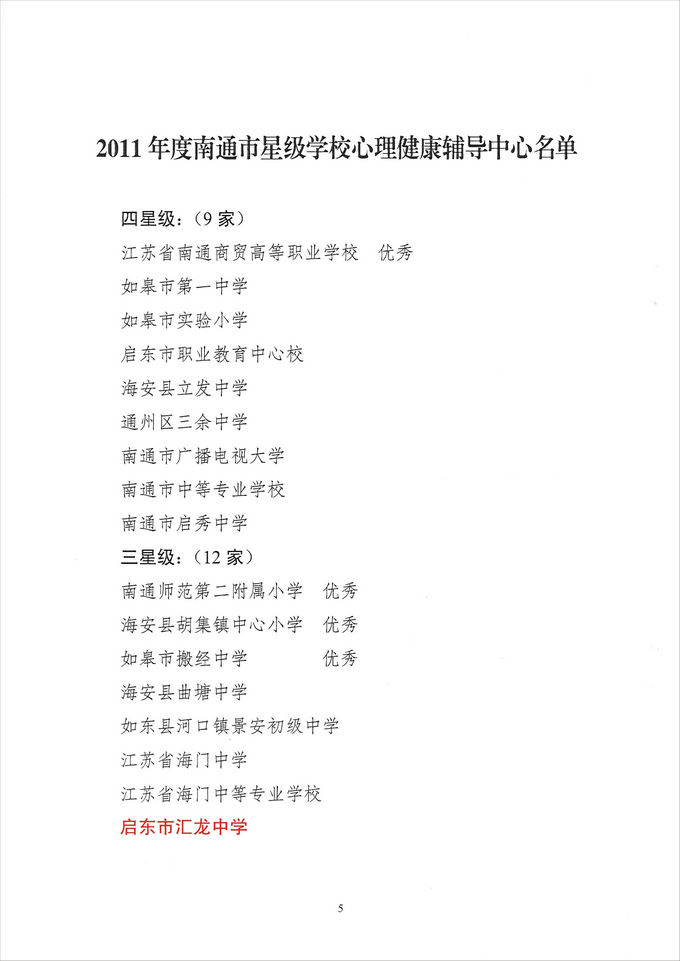 2011 年度南通市星级学校心理健康辅导中心名单

四星级：（9 家）

江苏省南通商贸高等职业学校　优秀

如皋市第一中学

如皋市实验小学

启东市职业教育中心校

海安县立发中学

通州区三余中学

南通市广播电视大学

南通市中等专业学校

南通市启秀中学

三星级：（12 家）

南通师范第二附属小学　优秀

海安县胡集镇中心小学　优秀

如皋市搬经中学　优秀

海安县曲塘中学

如东县河口镇景安初级中学

江苏省海门中学

江苏省海门中等专业学校

启东市汇龙中学

5